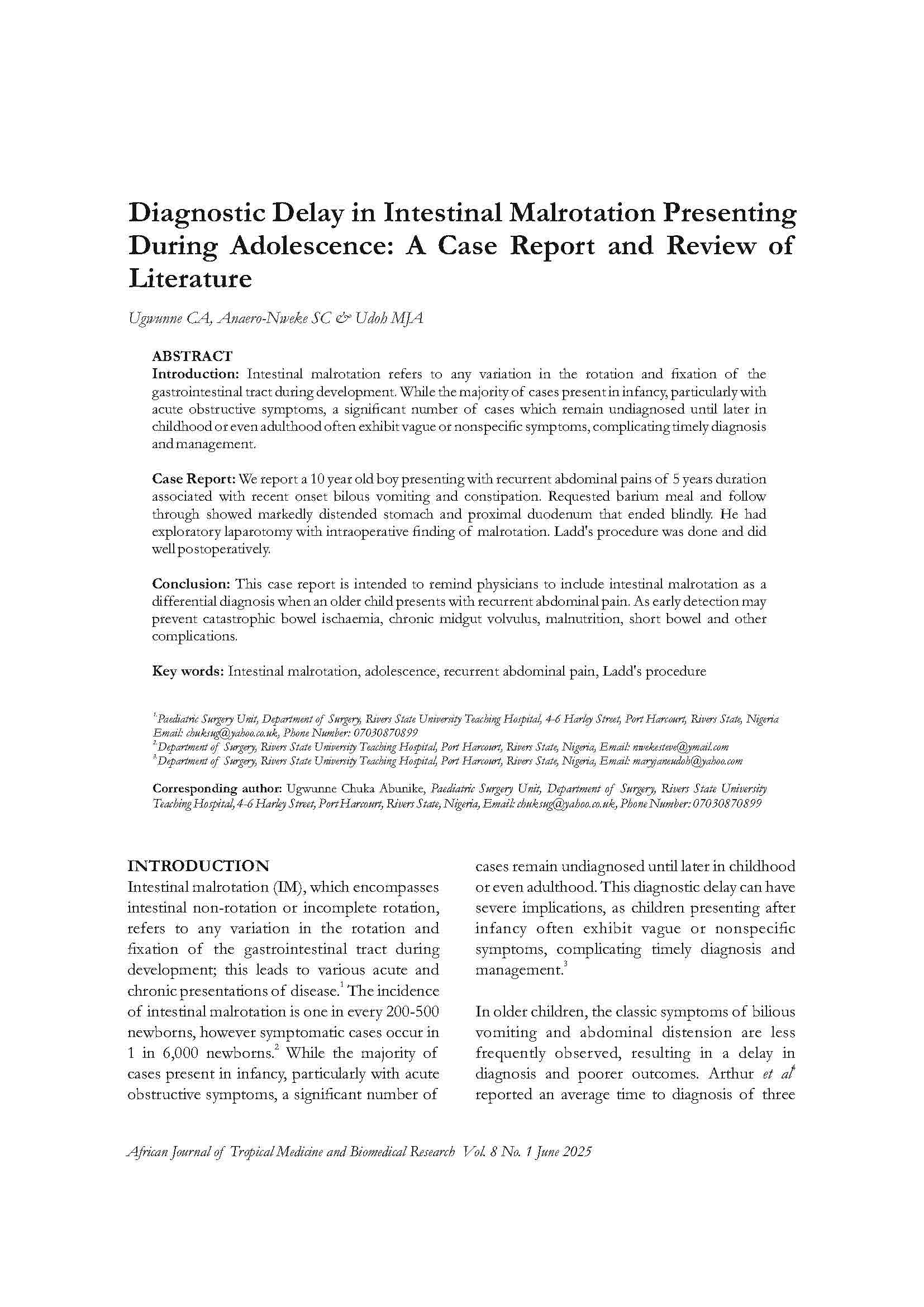 Diagnostic Delay in Intestinal Malrotation Presenting During Adolescence: A Case Report and Review of Literature

Ugwunne CA, Anaero-Nweke SC & Udoh MJA

ABSTRACT
Introduction: Intestinal malrotation refers to any variation in the rotation and fixation of the gastrointestinal tract during development. While the majority of cases present in infancy, particularly with acute obstructive symptoms, a significant number of cases which remain undiagnosed until later in childhood or even adulthood often exhibit vague or nonspecific symptoms, complicating timely diagnosis and management.

Case Report: We report a 10 year old boy presenting with recurrent abdominal pains of 5 years duration associated with recent onset bilous vomiting and constipation. Requested barium meal and follow through showed markedly distended stomach and proximal duodenum that ended blindly. He had exploratory laparotomy with intraoperative finding of malrotation. Ladd's procedure was done and did well postoperatively.

Conclusion: This case report is intended to remind physicians to include intestinal malrotation as a differential diagnosis when an older child presents with recurrent abdominal pain. As early detection may prevent catastrophic bowel ischaemia, chronic midgut volvulus, malnutrition, short bowel and other complications.

Key words: Intestinal malrotation, adolescence, recurrent abdominal pain, Ladd's procedure

$^1$Paediatric Surgery Unit, Department of Surgery, Rivers State University Teaching Hospital, 4-6 Harley Street, Port Harcourt, Rivers State, Nigeria Email: chuksug@yahoo.co.uk, Phone Number: 07030870899
$^2$Department of Surgery, Rivers State University Teaching Hospital, Port Harcourt, Rivers State, Nigeria, Email: nwekesteve@ymail.com
$^3$Department of Surgery, Rivers State University Teaching Hospital, Port Harcourt, Rivers State, Nigeria, Email: maryjaneudoh@yahoo.com

Corresponding author: Ugwunne Chuka Abunike, Paediatric Surgery Unit, Department of Surgery, Rivers State University Teaching Hospital, 4-6 Harley Street, Port Harcourt, Rivers State, Nigeria, Email: chuksug@yahoo.co.uk, Phone Number: 07030870899

INTRODUCTION
Intestinal malrotation (IM), which encompasses intestinal non-rotation or incomplete rotation, refers to any variation in the rotation and fixation of the gastrointestinal tract during development; this leads to various acute and chronic presentations of disease.$^1$ The incidence of intestinal malrotation is one in every 200-500 newborns, however symptomatic cases occur in 1 in 6,000 newborns.$^2$ While the majority of cases present in infancy, particularly with acute obstructive symptoms, a significant number of cases remain undiagnosed until later in childhood or even adulthood. This diagnostic delay can have severe implications, as children presenting after infancy often exhibit vague or nonspecific symptoms, complicating timely diagnosis and management.$^3$

In older children, the classic symptoms of bilious vomiting and abdominal distension are less frequently observed, resulting in a delay in diagnosis and poorer outcomes. Arthur et al$^4$ reported an average time to diagnosis of three

African Journal of Tropical Medicine and Biomedical Research Vol. 8 No. 1 June 2025